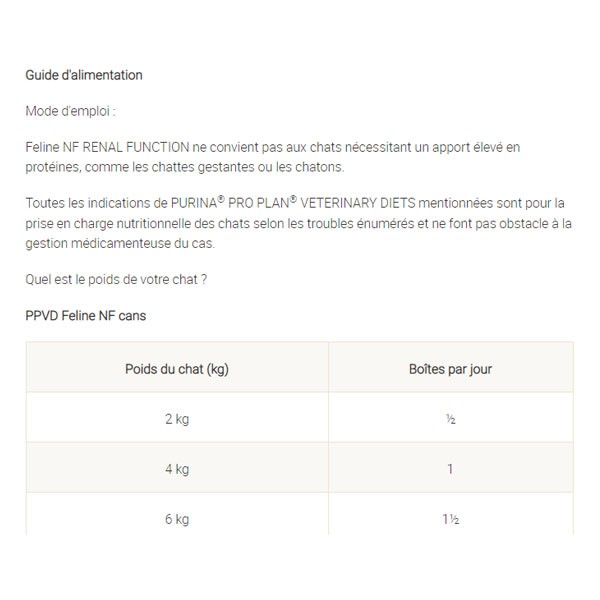 Guide d'alimentation

Mode d'emploi :

Feline NF RENAL FUNCTION ne convient pas aux chats nécessitant un apport élevé en protéines, comme les chattes gestantes ou les chatons.

Toutes les indications de PURINA® PRO PLAN® VETERINARY DIETS mentionnées sont pour la prise en charge nutritionnelle des chats selon les troubles énumérés et ne font pas obstacle à la gestion médicamenteuse du cas.

Quel est le poids de votre chat ?

PPVD Feline NF cans

| Poids du chat (kg) | Boîtes par jour |
|---|---|
| 2 kg | ½ |
| 4 kg | 1 |
| 6 kg | 1½ |